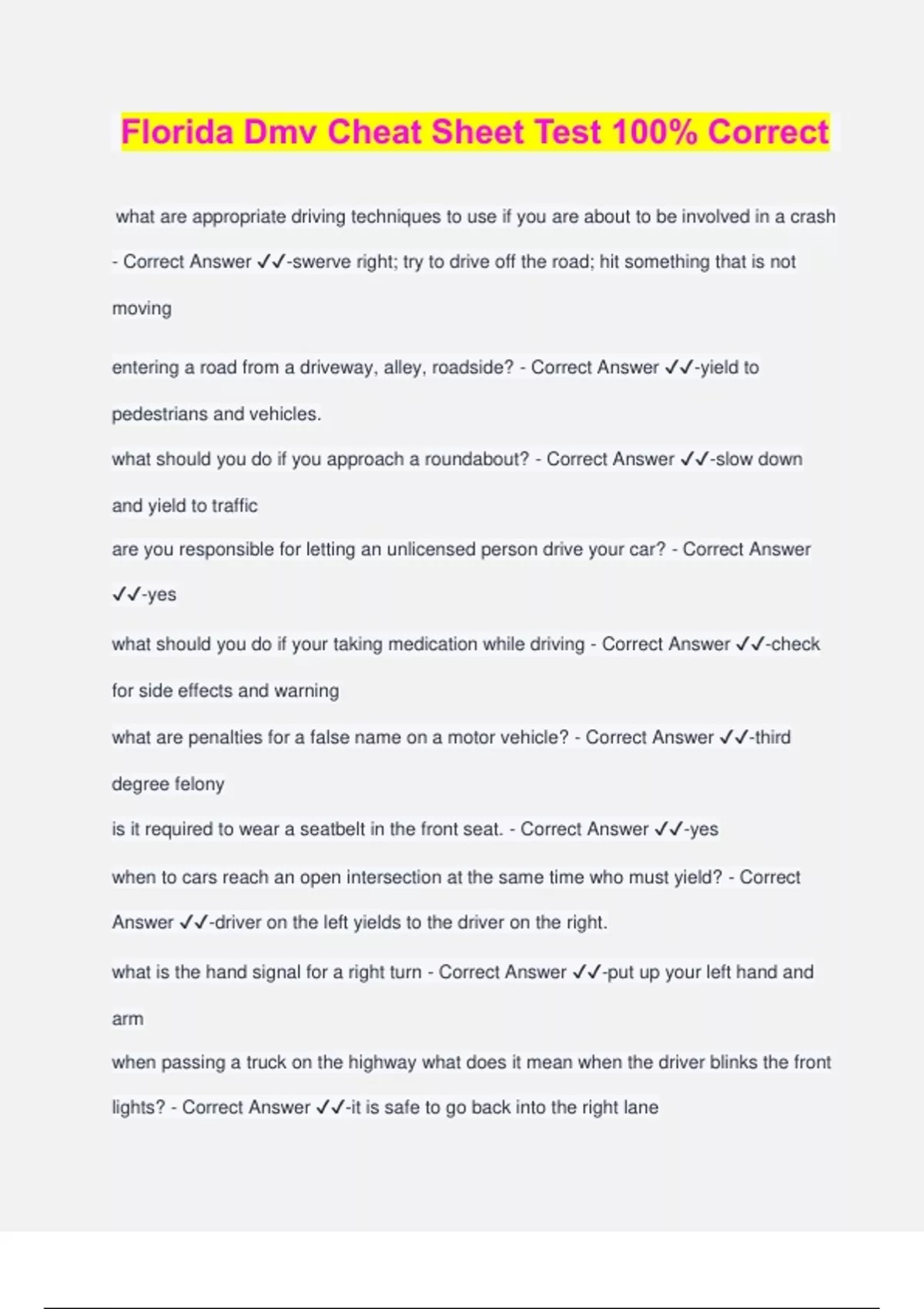 Florida Dmv Cheat Sheet Test 100% Correct

what are appropriate driving techniques to use if you are about to be involved in a crash - Correct Answer ✓✓-swerve right; try to drive off the road; hit something that is not moving

entering a road from a driveway, alley, roadside? - Correct Answer ✓✓-yield to pedestrians and vehicles.

what should you do if you approach a roundabout? - Correct Answer ✓✓-slow down and yield to traffic

are you responsible for letting an unlicensed person drive your car? - Correct Answer ✓✓-yes

what should you do if your taking medication while driving - Correct Answer ✓✓-check for side effects and warning

what are penalties for a false name on a motor vehicle? - Correct Answer ✓✓-third degree felony

is it required to wear a seatbelt in the front seat. - Correct Answer ✓✓-yes

when to cars reach an open intersection at the same time who must yield? - Correct Answer ✓✓-driver on the left yields to the driver on the right.

what is the hand signal for a right turn - Correct Answer ✓✓-put up your left hand and arm

when passing a truck on the highway what does it mean when the driver blinks the front lights? - Correct Answer ✓✓-it is safe to go back into the right lane